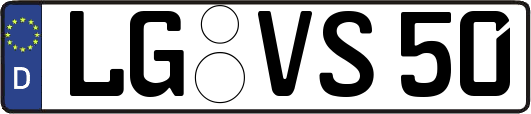 D

LG VS 50